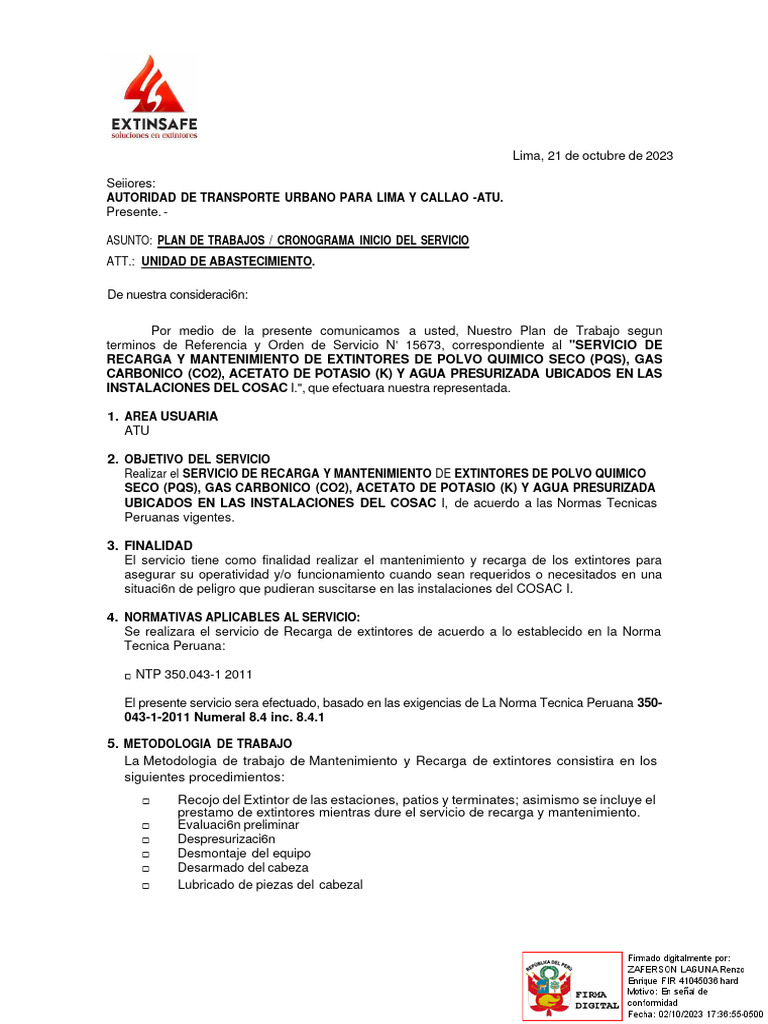 EXTINSAFE
soluciones en extintores

Lima, 21 de octubre de 2023

Seiiores:
AUTORIDAD DE TRANSPORTE URBANO PARA LIMA Y CALLAO -ATU.
Presente. -

ASUNTO: PLAN DE TRABAJOS / CRONOGRAMA INICIO DEL SERVICIO

ATT.: UNIDAD DE ABASTECIMIENTO.

De nuestra consideraci6n:

Por medio de la presente comunicamos a usted, Nuestro Plan de Trabajo segun terminos de Referencia y Orden de Servicio N' 15673, correspondiente al "SERVICIO DE RECARGA Y MANTENIMIENTO DE EXTINTORES DE POLVO QUIMICO SECO (PQS), GAS CARBONICO (CO2), ACETATO DE POTASIO (K) Y AGUA PRESURIZADA UBICADOS EN LAS INSTALACIONES DEL COSAC I.", que efectuara nuestra representada.

1. AREA USUARIA
ATU

2. OBJETIVO DEL SERVICIO
Realizar el SERVICIO DE RECARGA Y MANTENIMIENTO DE EXTINTORES DE POLVO QUIMICO SECO (PQS), GAS CARBONICO (CO2), ACETATO DE POTASIO (K) Y AGUA PRESURIZADA UBICADOS EN LAS INSTALACIONES DEL COSAC I, de acuerdo a las Normas Tecnicas Peruanas vigentes.

3. FINALIDAD
El servicio tiene como finalidad realizar el mantenimiento y recarga de los extintores para asegurar su operatividad y/o funcionamiento cuando sean requeridos o necesitados en una situaci6n de peligro que pudieran suscitarse en las instalaciones del COSAC I.

4. NORMATIVAS APLICABLES AL SERVICIO:
Se realizara el servicio de Recarga de extintores de acuerdo a lo establecido en la Norma Tecnica Peruana:

□ NTP 350.043-1 2011

El presente servicio sera efectuado, basado en las exigencias de La Norma Tecnica Peruana 350-043-1-2011 Numeral 8.4 inc. 8.4.1

5. METODOLOGIA DE TRABAJO
La Metodologia de trabajo de Mantenimiento y Recarga de extintores consistira en los siguientes procedimientos:

□ Recojo del Extintor de las estaciones, patios y terminates; asimismo se incluye el prestamo de extintores mientras dure el servicio de recarga y mantenimiento.
□ Evaluaci6n preliminar
□ Despresurizaci6n
□ Desmontaje del equipo
□ Desarmado del cabeza
□ Lubricado de piezas del cabezal

REPUBLICA DEL PERU
FIRMA DIGITAL
Firmado digitalmente por: ZAFERSON LAGUNA Renzo Enrique FIR 41045036 hard
Motivo: En señal de conformidad
Fecha: 02/10/2023 17:36:55-0500